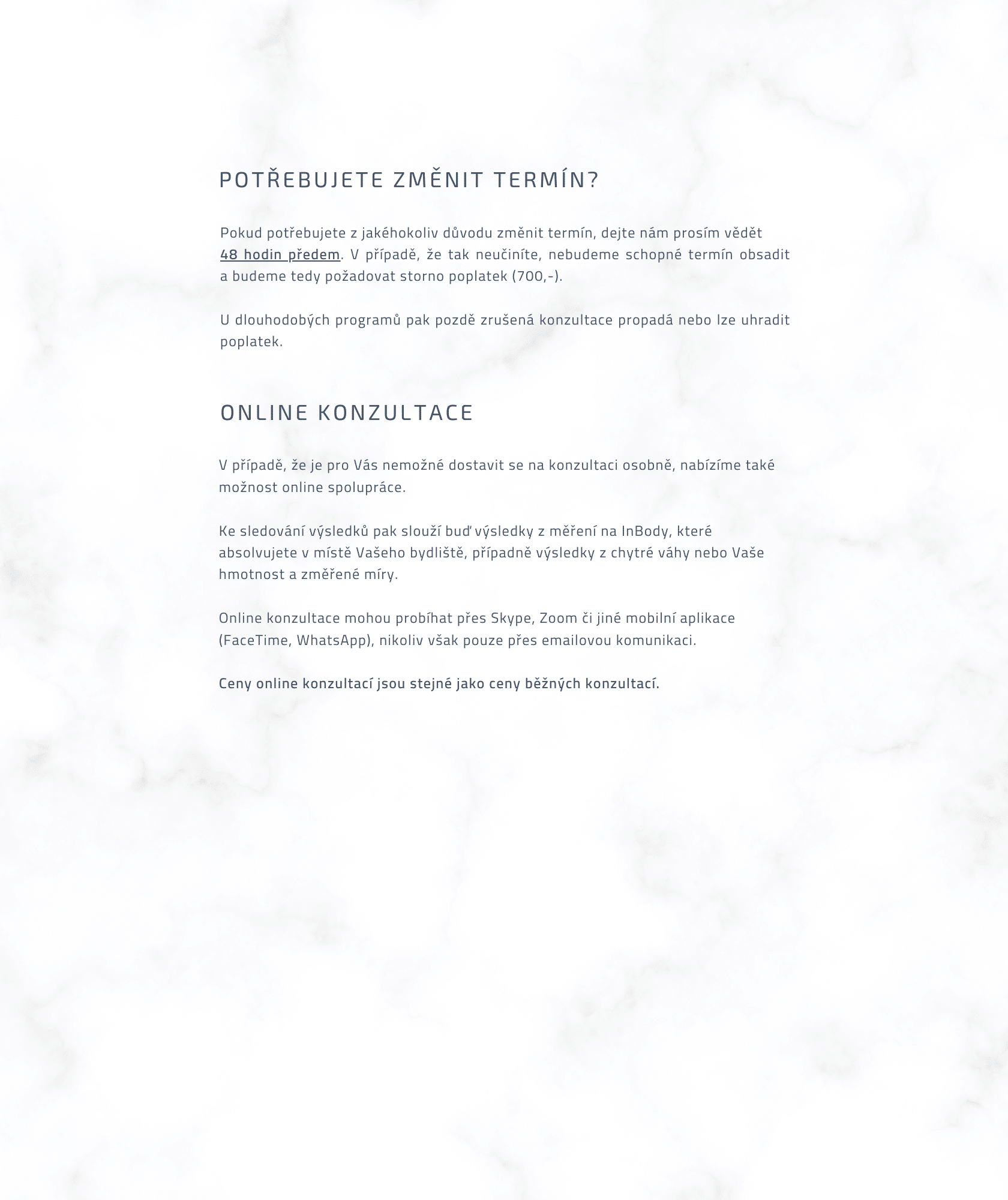 POTŘEBUJETE ZMĚNIT TERMÍN?

Pokud potřebujete z jakéhokoliv důvodu změnit termín, dejte nám prosím vědět 48 hodin předem. V případě, že tak neučiníte, nebudeme schopné termín obsadit a budeme tedy požadovat storno poplatek (700,-).

U dlouhodobých programů pak pozdě zrušená konzultace propadá nebo lze uhradit poplatek.

ONLINE KONZULTACE

V případě, že je pro Vás nemožné dostavit se na konzultaci osobně, nabízíme také možnost online spolupráce.

Ke sledování výsledků pak slouží buď výsledky z měření na InBody, které absolvujete v místě Vašeho bydliště, případně výsledky z chytré váhy nebo Vaše hmotnost a změřené míry.

Online konzultace mohou probíhat přes Skype, Zoom či jiné mobilní aplikace (FaceTime, WhatsApp), nikoliv však pouze přes emailovou komunikaci.

Ceny online konzultací jsou stejné jako ceny běžných konzultací.